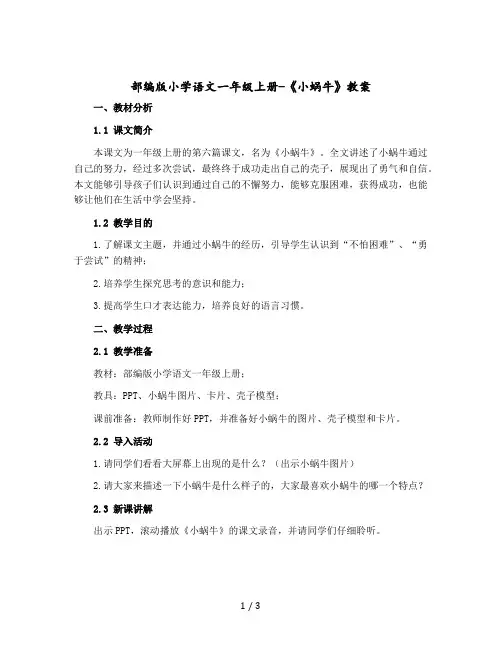 部编版小学语文一年级上册-《小蜗牛》教案

一、教材分析

1.1 课文简介

本课文为一年级上册的第六篇课文，名为《小蜗牛》。全文讲述了小蜗牛通过自己的努力，经过多次尝试，最终终于成功走出自己的壳子，展现出了勇气和自信。本文能够引导孩子们认识到通过自己的不懈努力，能够克服困难，获得成功，也能够让他们在生活中学会坚持。

1.2 教学目的

1.了解课文主题，并通过小蜗牛的经历，引导学生认识到“不怕困难”、“勇于尝试”的精神；

2.培养学生探究思考的意识和能力；

3.提高学生口才表达能力，培养良好的语言习惯。

二、教学过程

2.1 教学准备

教材：部编版小学语文一年级上册；

教具：PPT、小蜗牛图片、卡片、壳子模型；

课前准备：教师制作好PPT，并准备好小蜗牛的图片、壳子模型和卡片。

2.2 导入活动

1.请同学们看看大屏幕上出现的是什么？（出示小蜗牛图片）

2.请大家来描述一下小蜗牛是什么样子的，大家最喜欢小蜗牛的哪一个特点？

2.3 新课讲解

出示PPT，滚动播放《小蜗牛》的课文录音，并请同学们仔细聆听。

1 / 3